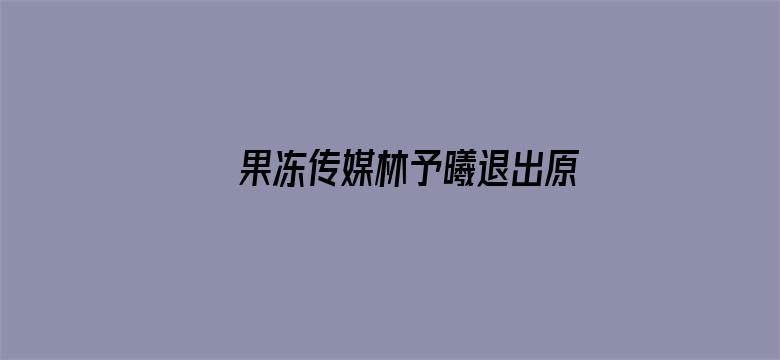 果冻传媒林予曦退出原